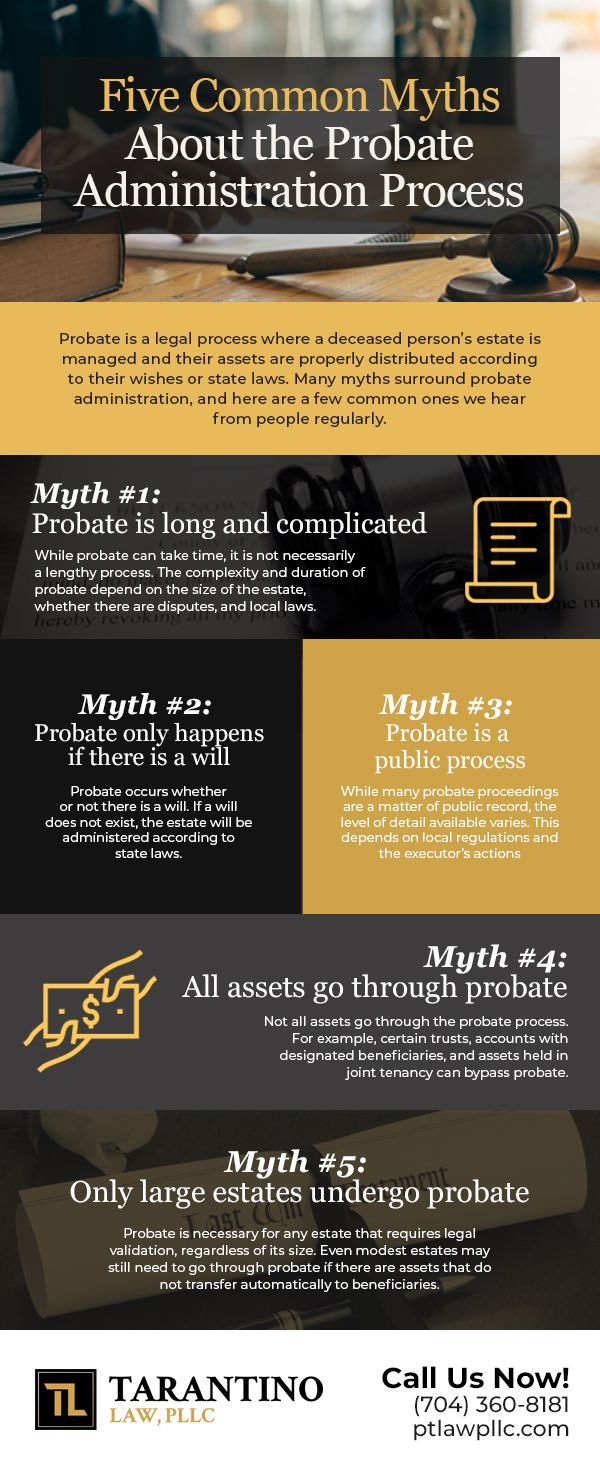 Five Common Myths About the Probate Administration Process

Probate is a legal process where a deceased person's estate is managed and their assets are properly distributed according to their wishes or state laws. Many myths surround probate administration, and here are a few common ones we hear from people regularly.

Myth #1:
Probate is long and complicated

While probate can take time, it is not necessarily a lengthy process. The complexity and duration of probate depend on the size of the estate, whether there are disputes, and local laws.

Myth #2:
Probate only happens if there is a will

Probate occurs whether or not there is a will. If a will does not exist, the estate will be administered according to state laws.

Myth #3:
Probate is a public process

While many probate proceedings are a matter of public record, the level of detail available varies. This depends on local regulations and the executor's actions

Myth #4:
All assets go through probate

Not all assets go through the probate process. For example, certain trusts, accounts with designated beneficiaries, and assets held in joint tenancy can bypass probate.

Myth #5:
Only large estates undergo probate

Probate is necessary for any estate that requires legal validation, regardless of its size. Even modest estates may still need to go through probate if there are assets that do not transfer automatically to beneficiaries.

TL
TARANTINO
LAW, PLLC

Call Us Now!
(704) 360-8181
ptlawpllc.com